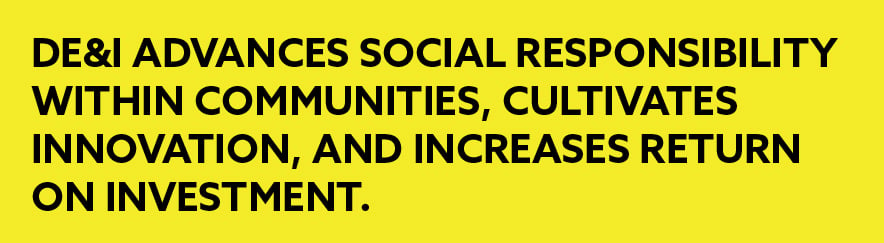 DE&I ADVANCES SOCIAL RESPONSIBILITY WITHIN COMMUNITIES, CULTIVATES INNOVATION, AND INCREASES RETURN ON INVESTMENT.